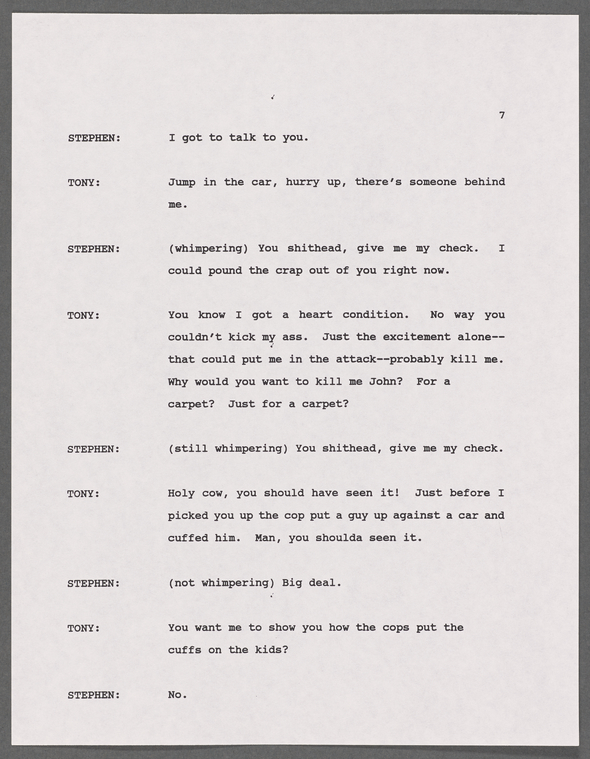 7

STEPHEN: I got to talk to you.

TONY: Jump in the car, hurry up, there's someone behind me.

STEPHEN: (whimpering) You shithead, give me my check. I could pound the crap out of you right now.

TONY: You know I got a heart condition. No way you couldn't kick my ass. Just the excitement alone--that could put me in the attack--probably kill me. Why would you want to kill me John? For a carpet? Just for a carpet?

STEPHEN: (still whimpering) You shithead, give me my check.

TONY: Holy cow, you should have seen it! Just before I picked you up the cop put a guy up against a car and cuffed him. Man, you shoulda seen it.

STEPHEN: (not whimpering) Big deal.

TONY: You want me to show you how the cops put the cuffs on the kids?

STEPHEN: No.